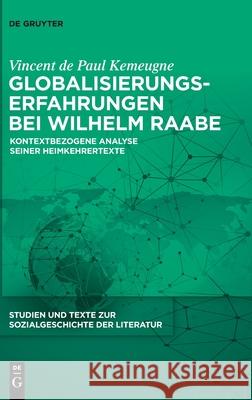 DE GRUYTER

Vincent de Paul Kemeugne

GLOBALISIERUNGS-ERFAHRUNGEN BEI WILHELM RAABE

KONTEXTBEZOGENE ANALYSE SEINER HEIMKEHRERTEXTE

STUDIEN UND TEXTE ZUR SOZIALGESCHICHTE DER LITERATUR

DE G

Kraina Książek